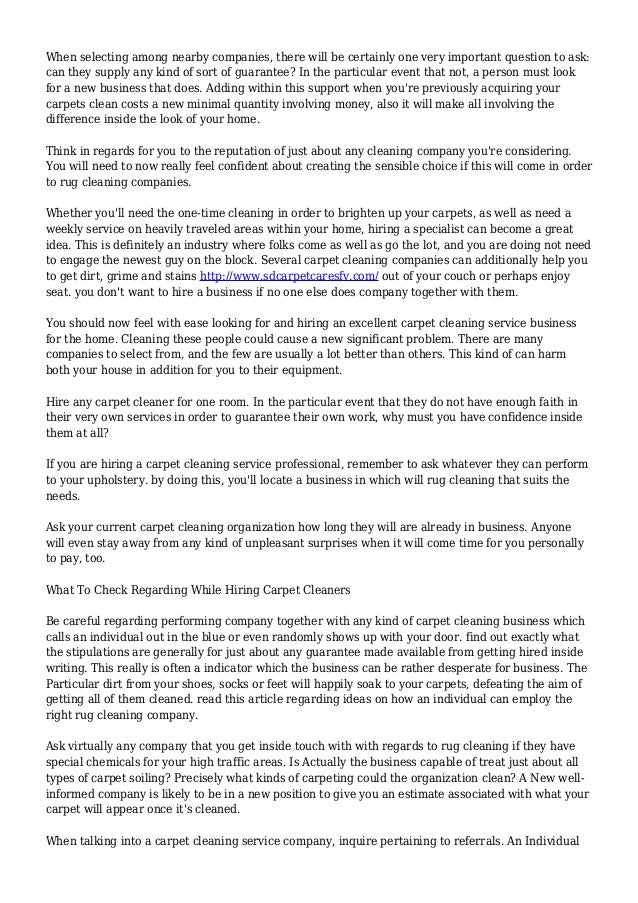 When selecting among nearby companies, there will be certainly one very important question to ask: can they supply any kind of sort of guarantee? In the particular event that not, a person must look for a new business that does. Adding within this support when you're previously acquiring your carpets clean costs a new minimal quantity involving money, also it will make all involving the difference inside the look of your home.

Think in regards for you to the reputation of just about any cleaning company you're considering. You will need to now really feel confident about creating the sensible choice if this will come in order to rug cleaning companies.

Whether you'll need the one-time cleaning in order to brighten up your carpets, as well as need a weekly service on heavily traveled areas within your home, hiring a specialist can become a great idea. This is definitely an industry where folks come as well as go the lot, and you are doing not need to engage the newest guy on the block. Several carpet cleaning companies can additionally help you to get dirt, grime and stains http://www.sdcarpetcaresfv.com/ out of your couch or perhaps enjoy seat. you don't want to hire a business if no one else does company together with them.

You should now feel with ease looking for and hiring an excellent carpet cleaning service business for the home. Cleaning these people could cause a new significant problem. There are many companies to select from, and the few are usually a lot better than others. This kind of can harm both your house in addition for you to their equipment.

Hire any carpet cleaner for one room. In the particular event that they do not have enough faith in their very own services in order to guarantee their own work, why must you have confidence inside them at all?

If you are hiring a carpet cleaning service professional, remember to ask whatever they can perform to your upholstery. by doing this, you'll locate a business in which will rug cleaning that suits the needs.

Ask your current carpet cleaning organization how long they will are already in business. Anyone will even stay away from any kind of unpleasant surprises when it will come time for you personally to pay, too.

What To Check Regarding While Hiring Carpet Cleaners

Be careful regarding performing company together with any kind of carpet cleaning business which calls an individual out in the blue or even randomly shows up with your door. find out exactly what the stipulations are generally for just about any guarantee made available from getting hired inside writing. This really is often a indicator which the business can be rather desperate for business. The Particular dirt from your shoes, socks or feet will happily soak to your carpets, defeating the aim of getting all of them cleaned. read this article regarding ideas on how an individual can employ the right rug cleaning company.

Ask virtually any company that you get inside touch with with regards to rug cleaning if they have special chemicals for your high traffic areas. Is Actually the business capable of treat just about all types of carpet soiling? Precisely what kinds of carpeting could the organization clean? A New well-informed company is likely to be in a new position to give you an estimate associated with what your carpet will appear once it's cleaned.

When talking into a carpet cleaning service company, inquire pertaining to referrals. An Individual